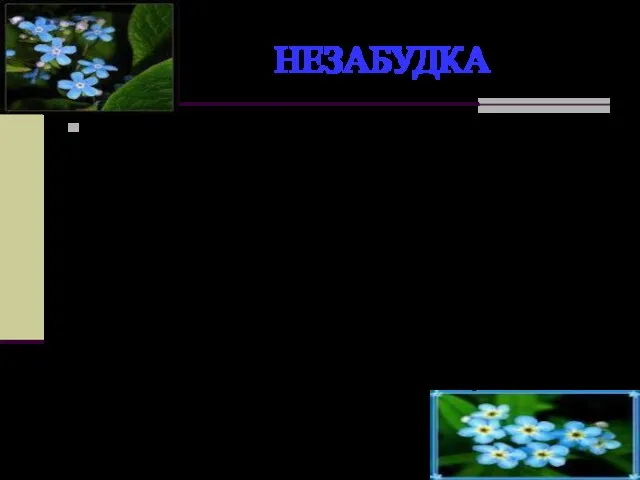 НЕЗАБУДКА